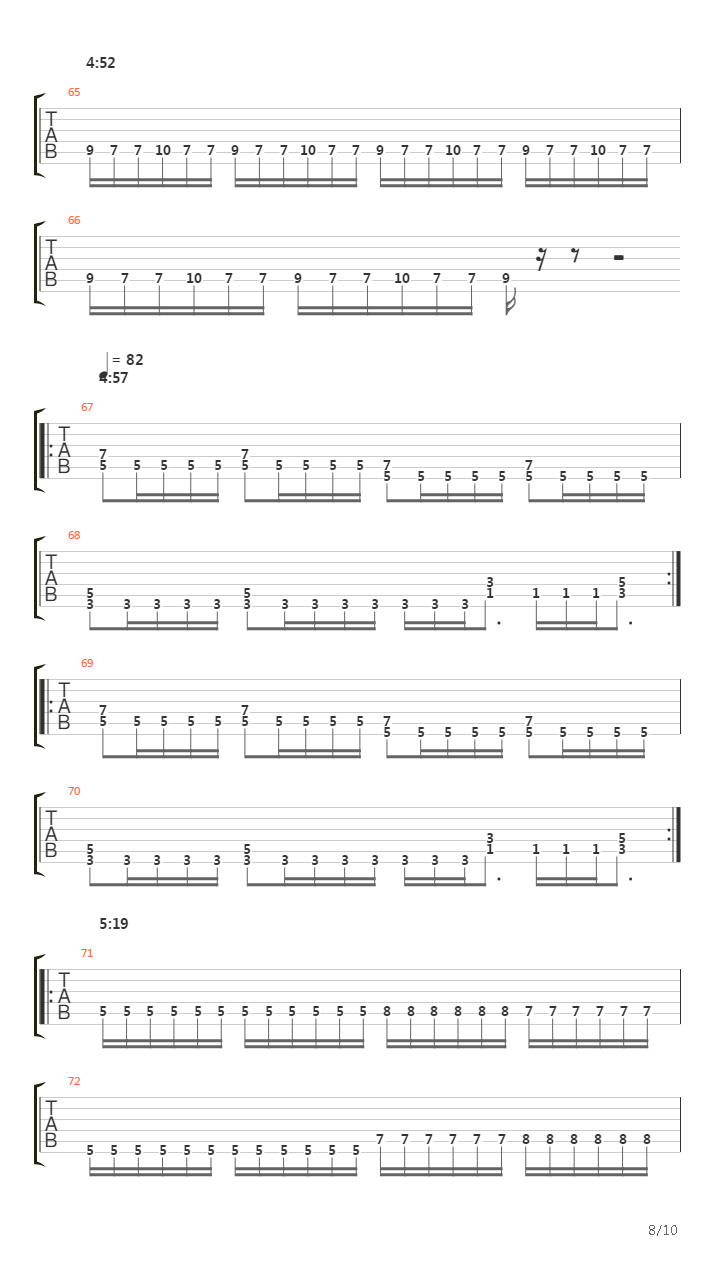 4:52

65
T
A
B
9 7 7 10 7 7 9 7 7 10 7 7 9 7 7 10 7 7 9 7 7 10 7 7

66
T
A
B
9 7 7 10 7 7 9 7 7 10 7 7 9

= 82
4:57

67
T
A
B
7 5 5 5 5 5 7 5 5 5 5 5 7 5 5 5 5 5 7 5 5 5 5 5

68
T
A
B
5 3 3 3 3 3 5 3 3 3 3 3 3 3 3 3 1 1 1 1 5 3

69
T
A
B
7 5 5 5 5 5 7 5 5 5 5 5 7 5 5 5 5 5 7 5 5 5 5 5

70
T
A
B
5 3 3 3 3 3 5 3 3 3 3 3 3 3 3 3 1 1 1 1 5 3

5:19

71
T
A
B
5 5 5 5 5 5 5 5 5 5 5 5 8 8 8 8 8 8 7 7 7 7 7 7

72
T
A
B
5 5 5 5 5 5 5 5 5 5 5 5 7 7 7 7 7 7 8 8 8 8 8 8

8/10